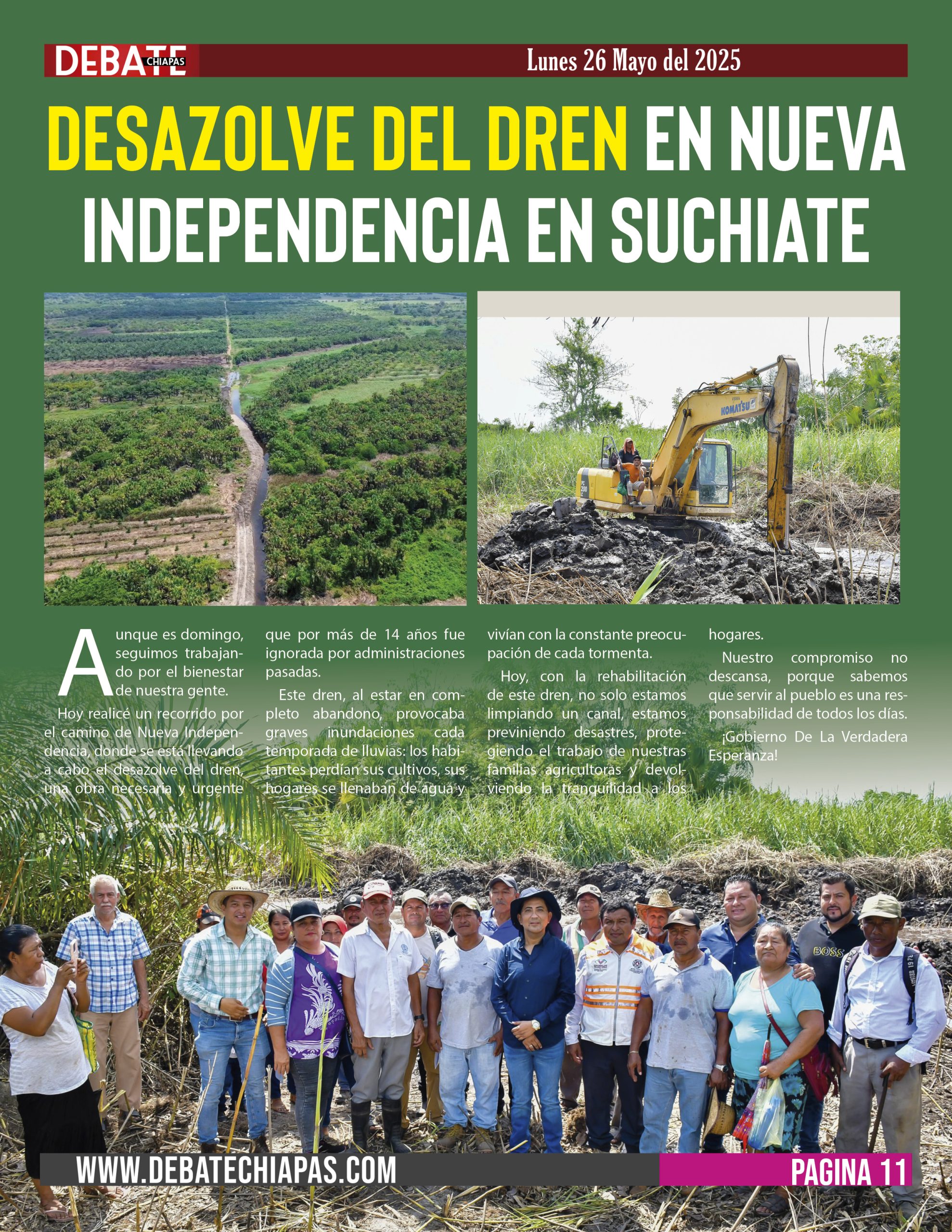 DEBATE CHIAPAS

Lunes 26 Mayo del 2025

DESAZOLVE DEL DREN EN NUEVA INDEPENDENCIA EN SUCHIATE

KOMATSU

Aunque es domingo, seguimos trabajando por el bienestar de nuestra gente.

Hoy realicé un recorrido por el camino de Nueva Independencia, donde se está llevando a cabo el desazolve del dren, una obra necesaria y urgente que por más de 14 años fue ignorada por administraciones pasadas.

Este dren, al estar en completo abandono, provocaba graves inundaciones cada temporada de lluvias: los habitantes perdían sus cultivos, sus hogares se llenaban de agua y vivían con la constante preocupación de cada tormenta.

Hoy, con la rehabilitación de este dren, no solo estamos limpiando un canal, estamos previniendo desastres, protegiendo el trabajo de nuestras familias agricultoras y devolviendo la tranquilidad a los hogares.

Nuestro compromiso no descansa, porque sabemos que servir al pueblo es una responsabilidad de todos los días.

¡Gobierno De La Verdadera Esperanza!

BOSS

WWW.DEBATECHIAPAS.COM

PAGINA 11